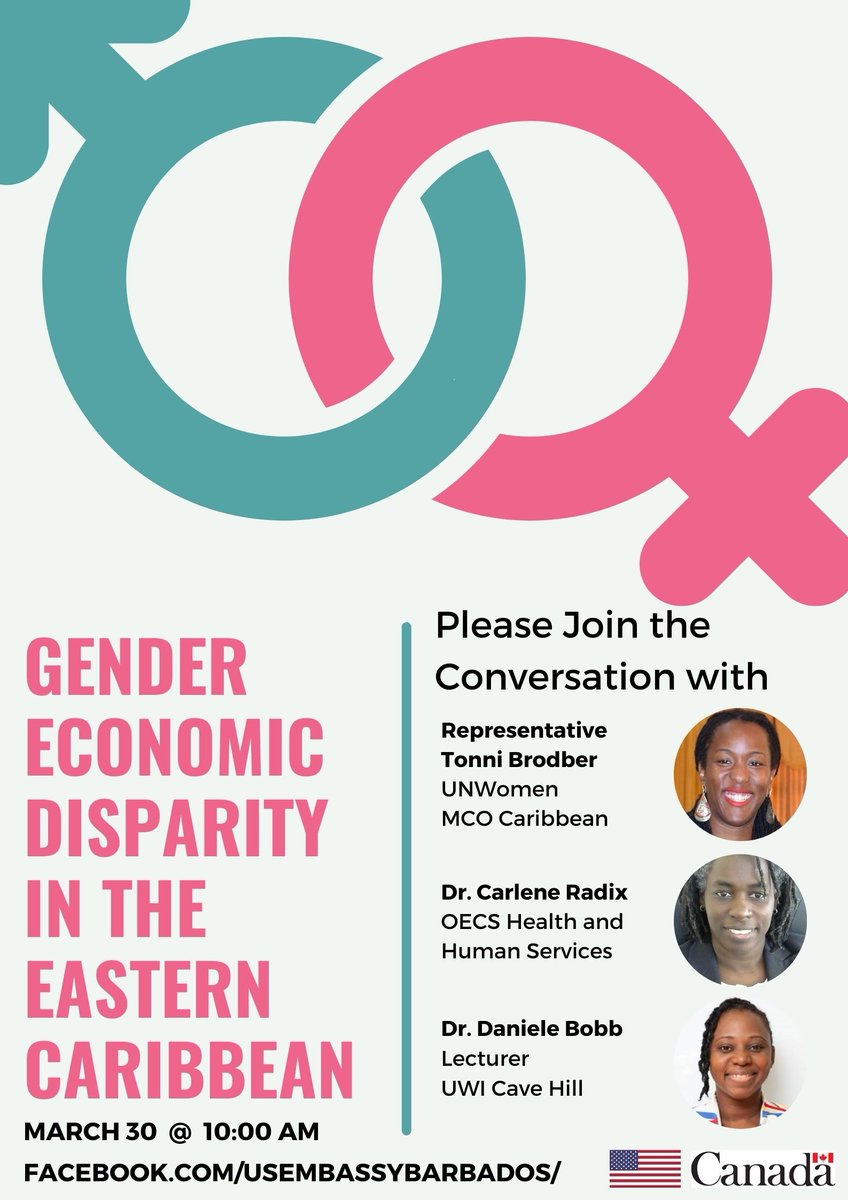 GENDER ECONOMIC DISPARITY IN THE EASTERN CARIBBEAN

MARCH 30 @ 10:00 AM

FACEBOOK.COM/USEMBASSYBARBADOS/

Please Join the Conversation with

Representative Tonni Brodber
UNWomen
MCO Caribbean

Dr. Carlene Radix
OECS Health and Human Services

Dr. Daniele Bobb
Lecturer
UWI Cave Hill

Canada